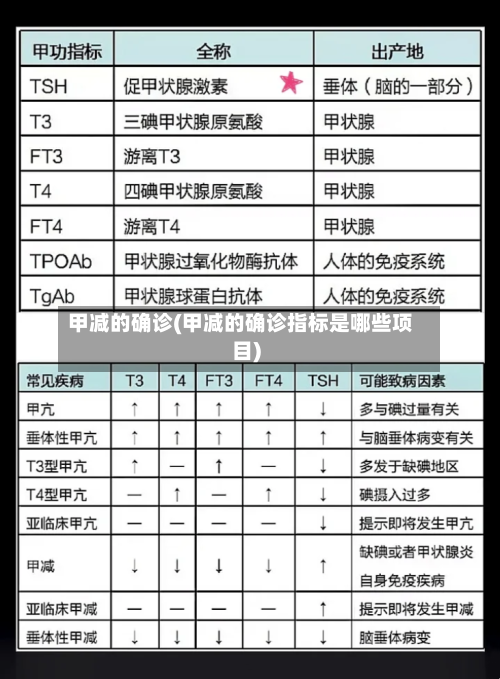 | 甲功指标 | 全称 | 出产地 |
|---|---|---|
| TSH | 促甲状腺激素 | 垂体（脑的一部分） |
| T3 | 三碘甲状腺原氨酸 | 甲状腺 |
| FT3 | 游离T3 | 甲状腺 |
| T4 | 四碘甲状腺原氨酸 | 甲状腺 |
| FT4 | 游离T4 | 甲状腺 |
| TPOAb | 甲状腺过氧化物酶抗体 | 人体的免疫系统 |
| TgAb | 甲状腺球蛋白抗体 | 人体的免疫系统 |

甲减的确诊(甲减的确诊指标是哪些项目)

| 常见疾病 | T3 | T4 | FT3 | FT4 | TSH | 可能致病因素 |
|---|---|---|---|---|---|---|
| 甲亢 | ↑ | ↑ | ↑ | ↑ | ↓ | 多与碘过量有关 |
| 垂体性甲亢 | ↑ | ↑ | ↑ | ↑ | ↑ | 与脑垂体病变有关 |
| T3型甲亢 | ↑ | — | ↑ | — | ↓ | 多发于缺碘地区 |
| T4型甲亢 | — | ↑ | — | ↑ | ↓ | 碘摄入过多 |
| 亚临床甲亢 | — | — | — | — | ↓ | 提示即将发生甲亢 |
| 甲减 | ↓ | ↓ | ↓ | ↓ | ↑ | 缺碘或者甲状腺炎 自身免疫疾病 |
| 亚临床甲减 | — | — | — | — | ↑ | 提示即将发生甲减 |
| 垂体性甲减 | ↓ | ↓ | ↓ | ↓ | ↓ | 脑垂体病变 |